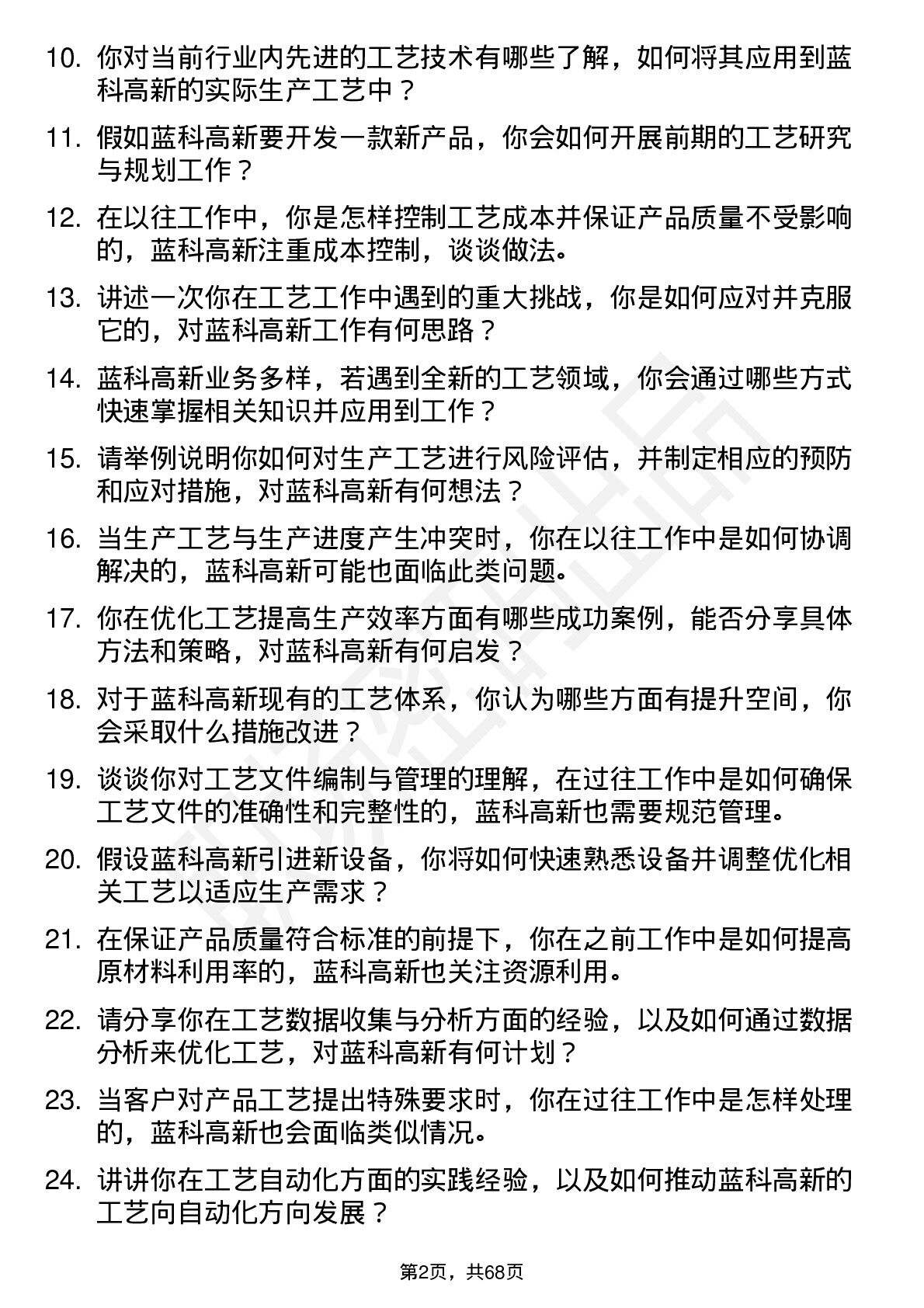 10. 你对当前行业内先进的工艺技术有哪些了解，如何将其应用到蓝科高新的实际生产工艺中？

11. 假如蓝科高新要开发一款新产品，你会如何开展前期的工艺研究与规划工作？

12. 在以往工作中，你是怎样控制工艺成本并保证产品质量不受影响的，蓝科高新注重成本控制，谈谈做法。

13. 讲述一次你在工艺工作中遇到的重大挑战，你是如何应对并克服它的，对蓝科高新工作有何思路？

14. 蓝科高新业务多样，若遇到全新的工艺领域，你会通过哪些方式快速掌握相关知识并应用到工作？

15. 请举例说明你如何对生产工艺进行风险评估，并制定相应的预防和应对措施，对蓝科高新有何想法？

16. 当生产工艺与生产进度产生冲突时，你在以往工作中是如何协调解决的，蓝科高新可能也面临此类问题。

17. 你在优化工艺提高生产效率方面有哪些成功案例，能否分享具体方法和策略，对蓝科高新有何启发？

18. 对于蓝科高新现有的工艺体系，你认为哪些方面有提升空间，你会采取什么措施改进？

19. 谈谈你对工艺文件编制与管理的理解，在过往工作中是如何确保工艺文件的准确性和完整性的，蓝科高新也需要规范管理。

20. 假设蓝科高新引进新设备，你将如何快速熟悉设备并调整优化相关工艺以适应生产需求？

21. 在保证产品质量符合标准的前提下，你在之前工作中是如何提高原材料利用率的，蓝科高新也关注资源利用。

22. 请分享你在工艺数据收集与分析方面的经验，以及如何通过数据分析来优化工艺，对蓝科高新有何计划？

23. 当客户对产品工艺提出特殊要求时，你在过往工作中是怎样处理的，蓝科高新也会面临类似情况。

24. 讲讲你在工艺自动化方面的实践经验，以及如何推动蓝科高新的工艺向自动化方向发展？

第2页，共68页